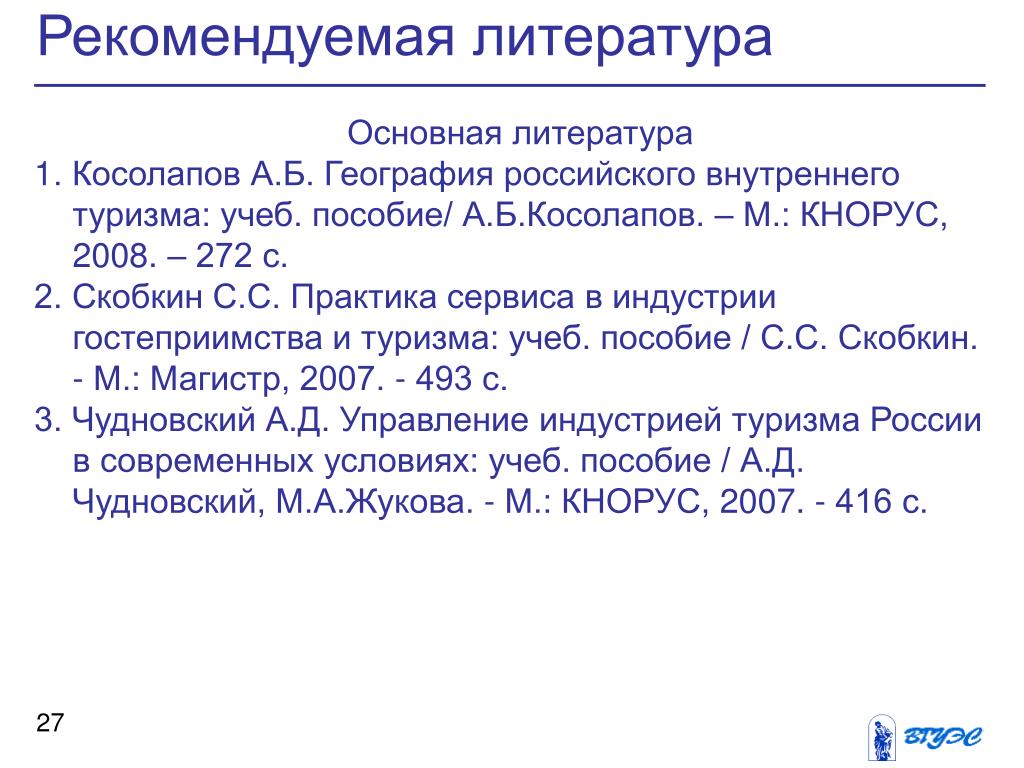 Рекомендуемая литература

Основная литература

1. Косолапов А.Б. География российского внутреннего туризма: учеб. пособие/ А.Б.Косолапов. – М.: КНОРУС, 2008. – 272 с.
2. Скобкин С.С. Практика сервиса в индустрии гостеприимства и туризма: учеб. пособие / С.С. Скобкин. - М.: Магистр, 2007. - 493 с.
3. Чудновский А.Д. Управление индустрией туризма России в современных условиях: учеб. пособие / А.Д. Чудновский, М.А.Жукова. - М.: КНОРУС, 2007. - 416 с.

27

ВГУЭС